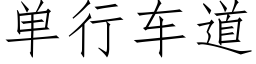 单行车道